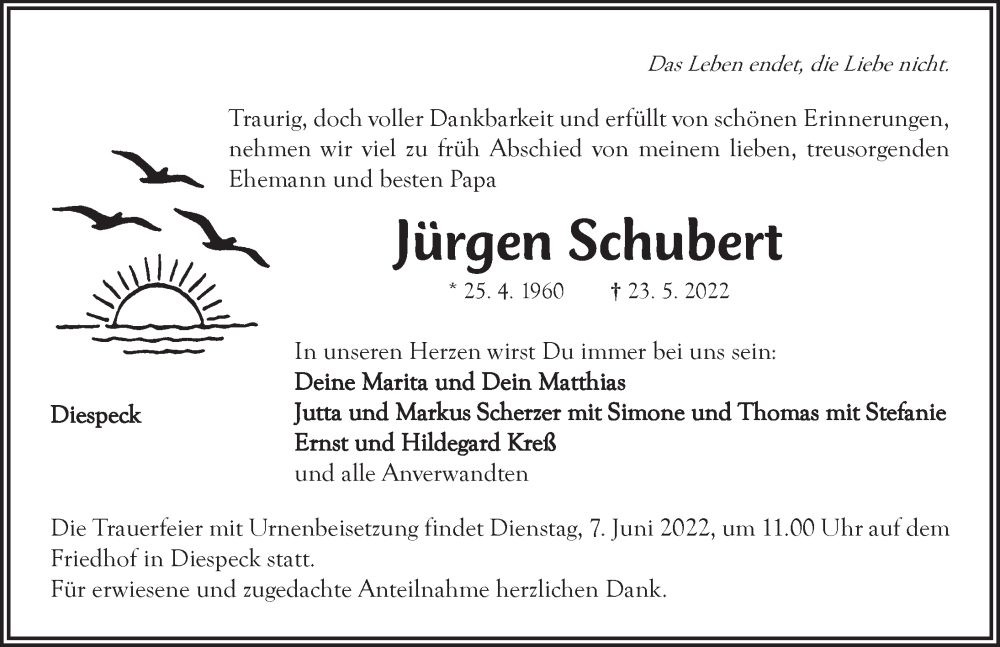 Das Leben endet, die Liebe nicht.

Traurig, doch voller Dankbarkeit und erfüllt von schönen Erinnerungen, nehmen wir viel zu früh Abschied von meinem lieben, treusorgenden Ehemann und besten Papa

Jürgen Schubert

* 25. 4. 1960 † 23. 5. 2022

In unseren Herzen wirst Du immer bei uns sein:
Deine Marita und Dein Matthias
Jutta und Markus Scherzer mit Simone und Thomas mit Stefanie
Ernst und Hildegard Kreß
und alle Anverwandten

Diespeck

Die Trauerfeier mit Urnenbeisetzung findet Dienstag, 7. Juni 2022, um 11.00 Uhr auf dem Friedhof in Diespeck statt.
Für erwiesene und zugedachte Anteilnahme herzlichen Dank.